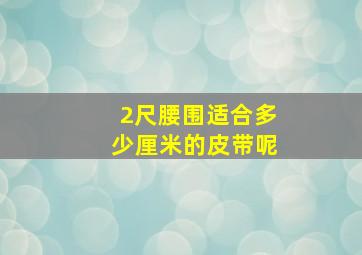 2尺腰围适合多少厘米的皮带呢